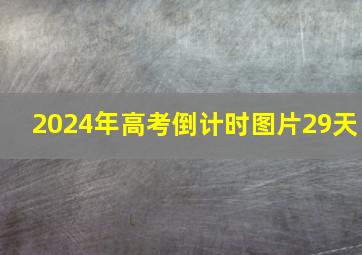 2024年高考倒计时图片29天